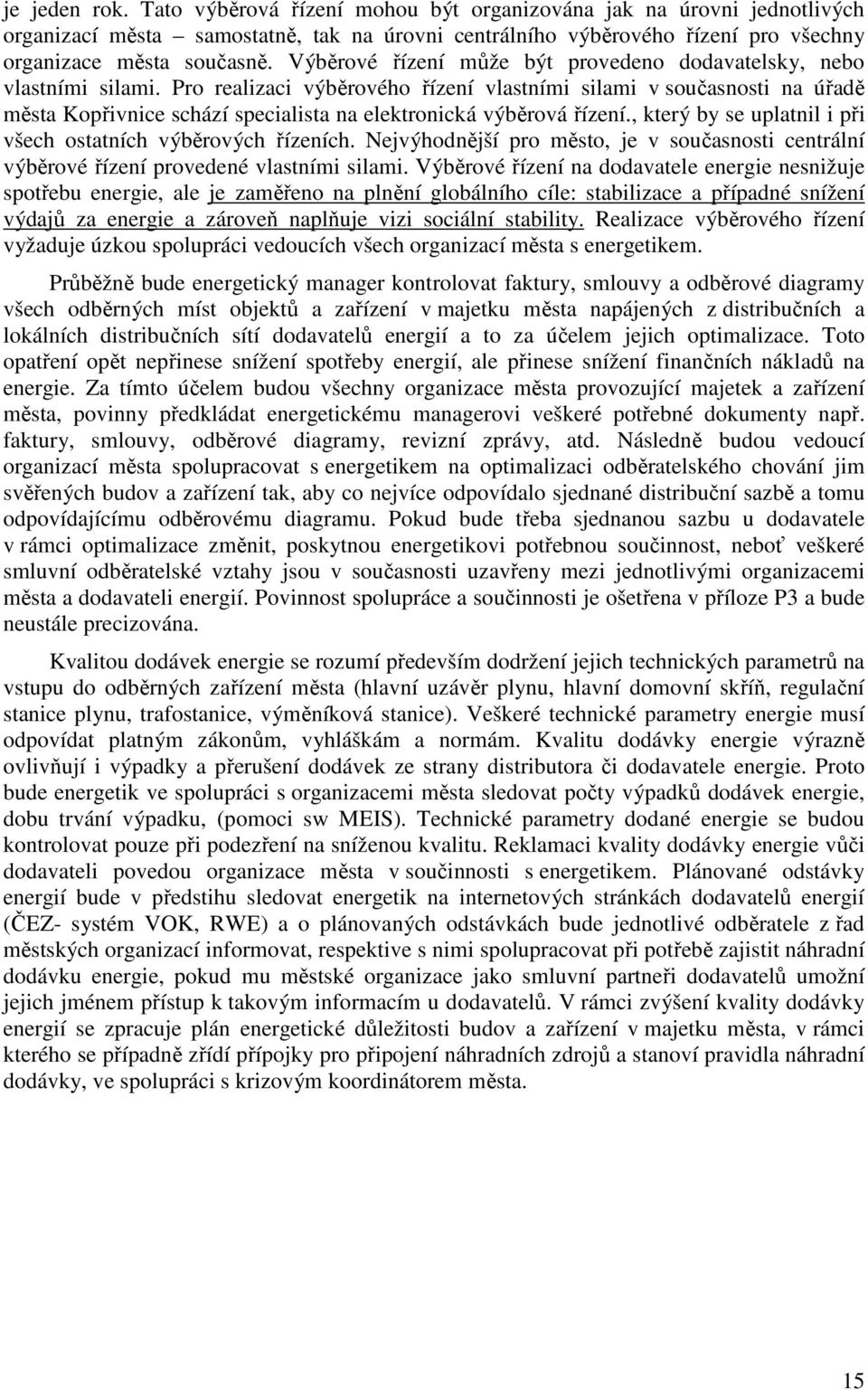 je jeden rok. Tato výběrová řízení mohou být organizována jak na úrovni jednotlivých organizací města – samostatně, tak na úrovni centrálního výběrového řízení pro všechny organizace města současně. Výběrové řízení může být provedeno dodavatelsky, nebo vlastními silami. Pro realizaci výběrového řízení vlastními silami v současnosti na úřadě města Kopřivnice schází specialista na elektronická výběrová řízení., který by se uplatnil i při všech ostatních výběrových řízeních. Nejvýhodnější pro město, je v současnosti centrální výběrové řízení provedené vlastními silami. Výběrové řízení na dodavatele energie nesnižuje spotřebu energie, ale je zaměřeno na plnění globálního cíle: stabilizace a případné snížení výdajů za energie a zároveň naplňuje vizi sociální stability. Realizace výběrového řízení vyžaduje úzkou spolupráci vedoucích všech organizací města s energetikem.

Průběžně bude energetický manager kontrolovat faktury, smlouvy a odběrové diagramy všech odběrných míst objektů a zařízení v majetku města napájených z distribučních a lokálních distribučních sítí dodavatelů energií a to za účelem jejich optimalizace. Toto opatření opět nepřinese snížení spotřeby energií, ale přinese snížení finančních nákladů na energie. Za tímto účelem budou všechny organizace města provozující majetek a zařízení města, povinny předkládat energetickému managerovi veškeré potřebné dokumenty např. faktury, smlouvy, odběrové diagramy, revizní zprávy, atd. Následně budou vedoucí organizací města spolupracovat s energetikem na optimalizaci odběratelského chování jim svěřených budov a zařízení tak, aby co nejvíce odpovídalo sjednané distribuční sazbě a tomu odpovídajícímu odběrovému diagramu. Pokud bude třeba sjednanou sazbu u dodavatele v rámci optimalizace změnit, poskytnou energetikovi potřebnou součinnost, neboť veškeré smluvní odběratelské vztahy jsou v současnosti uzavřeny mezi jednotlivými organizacemi města a dodavateli energií. Povinnost spolupráce a součinnosti je ošetřena v příloze P3 a bude neustále precizována.

Kvalitou dodávek energie se rozumí především dodržení jejich technických parametrů na vstupu do odběrných zařízení města (hlavní uzávěr plynu, hlavní domovní skříň, regulační stanice plynu, trafostanice, výměníková stanice). Veškeré technické parametry energie musí odpovídat platným zákonům, vyhláškám a normám. Kvalitu dodávky energie výrazně ovlivňují i výpadky a přerušení dodávek ze strany distributora či dodavatele energie. Proto bude energetik ve spolupráci s organizacemi města sledovat počty výpadků dodávek energie, dobu trvání výpadku, (pomoci sw MEIS). Technické parametry dodané energie se budou kontrolovat pouze při podezření na sníženou kvalitu. Reklamaci kvality dodávky energie vůči dodavateli povedou organizace města v součinnosti s energetikem. Plánované odstávky energií bude v předstihu sledovat energetik na internetových stránkách dodavatelů energií (ČEZ- systém VOK, RWE) a o plánovaných odstávkách bude jednotlivé odběratele z řad městských organizací informovat, respektive s nimi spolupracovat při potřebě zajistit náhradní dodávku energie, pokud mu městské organizace jako smluvní partneři dodavatelů umožní jejich jménem přístup k takovým informacím u dodavatelů. V rámci zvýšení kvality dodávky energií se zpracuje plán energetické důležitosti budov a zařízení v majetku města, v rámci kterého se případně zřídí přípojky pro připojení náhradních zdrojů a stanoví pravidla náhradní dodávky, ve spolupráci s krizovým koordinátorem města.

15